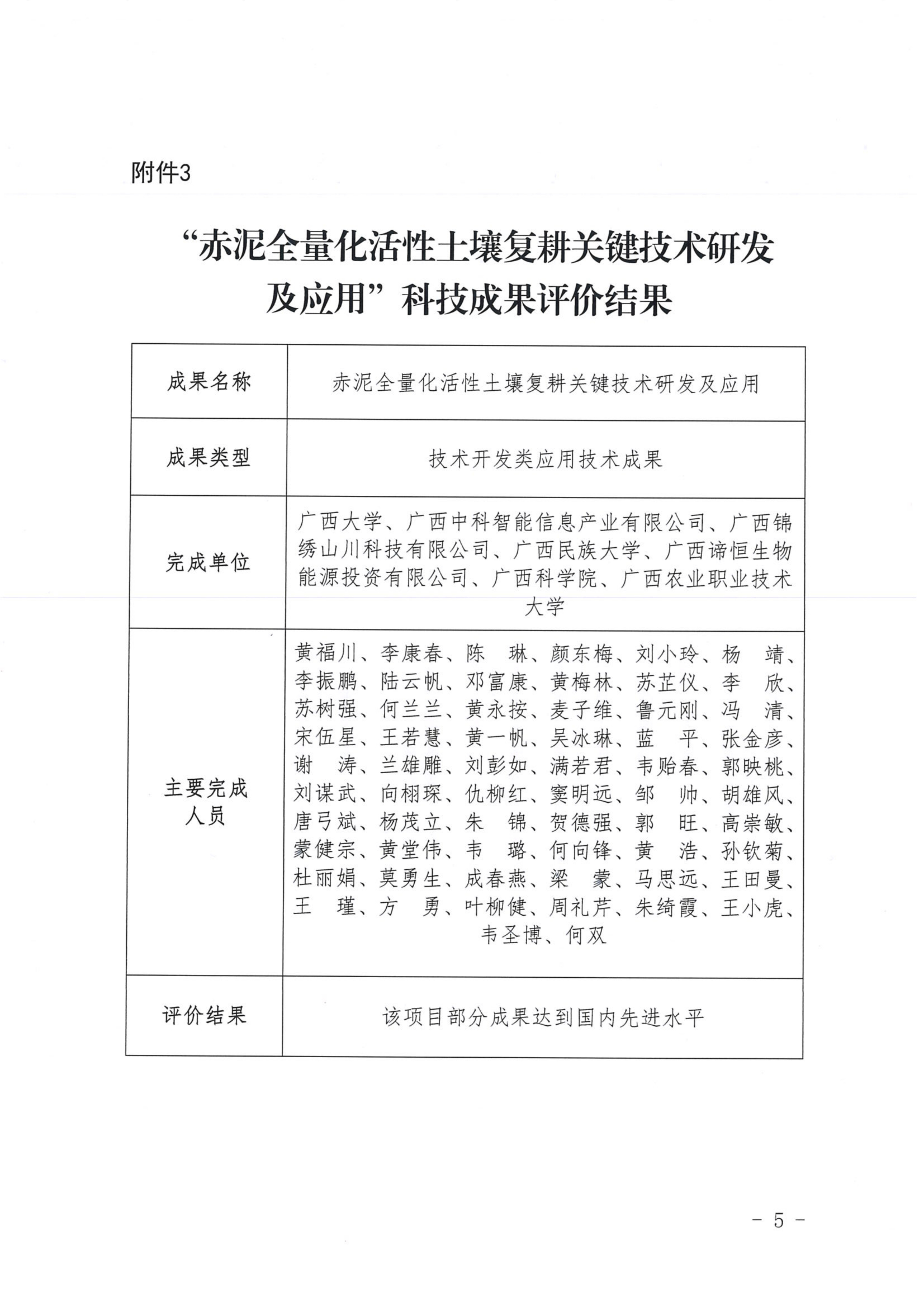 附件3

“赤泥全量化活性土壤复耕关键技术研发及应用”科技成果评价结果

| 成果名称 | 赤泥全量化活性土壤复耕关键技术研发及应用 |
|---|---|
| 成果类型 | 技术开发类应用技术成果 |
| 完成单位 | 广西大学、广西中科智能信息产业有限公司、广西锦绣山川科技有限公司、广西民族大学、广西谛恒生物能源投资有限公司、广西科学院、广西农业职业技术大学 |
| 主要完成人员 | 黄福川、李康春、陈　琳、颜东梅、刘小玲、杨　靖、李振鹏、陆云帆、邓富康、黄梅林、苏芷仪、李　欣、苏树强、何兰兰、黄永按、麦子维、鲁元刚、冯　清、宋伍星、王若慧、黄一帆、吴冰琳、蓝　平、张金彦、谢　涛、兰雄雕、刘彭如、满若君、韦贻春、郭映桃、刘谋武、向栩琛、仇柳红、窦明远、邹　帅、胡雄风、唐弓斌、杨茂立、朱　锦、贺德强、郭　旺、高崇敏、蒙健宗、黄堂伟、韦　璐、何向锋、黄　浩、孙钦菊、杜丽娟、莫勇生、成春燕、梁　蒙、马思远、王田曼、王　瑾、方　勇、叶柳健、周礼芹、朱绮霞、王小虎、韦圣博、何双 |
| 评价结果 | 该项目部分成果达到国内先进水平 |

－ 5 －